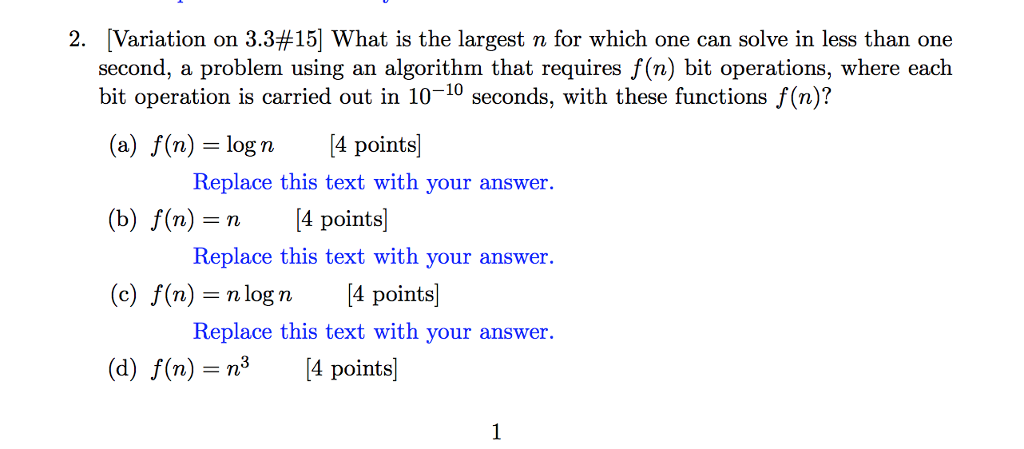 2. [Variation on 3.3#15] What is the largest $n$ for which one can solve in less than one second, a problem using an algorithm that requires $f(n)$ bit operations, where each bit operation is carried out in $10^{-10}$ seconds, with these functions $f(n)$?

(a) $f(n) = \log n$ [4 points]

Replace this text with your answer.

(b) $f(n) = n$ [4 points]

Replace this text with your answer.

(c) $f(n) = n \log n$ [4 points]

Replace this text with your answer.

(d) $f(n) = n^3$ [4 points]

1